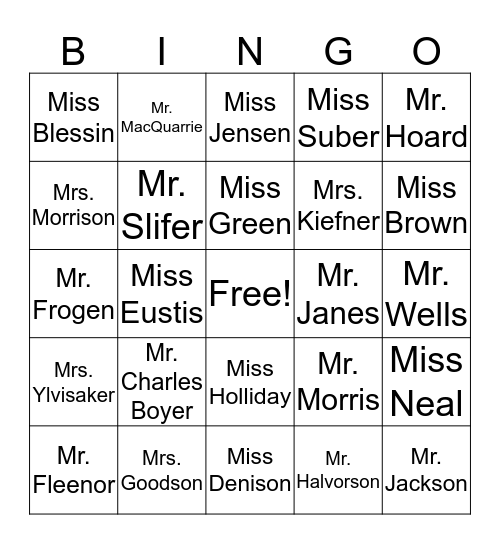 | B | I | N | G | O |
|---|---|---|---|---|
| Miss Blessin | Mr. MacQuarrie | Miss Jensen | Miss Suber | Mr. Hoard |
| Mrs. Morrison | Mr. Slifer | Miss Green | Mrs. Kiefner | Miss Brown |
| Mr. Frogen | Miss Eustis | Free! | Mr. Janes | Mr. Wells |
| Mrs. Ylvisaker | Mr. Charles Boyer | Miss Holliday | Mr. Morris | Miss Neal |
| Mr. Fleenor | Mrs. Goodson | Miss Denison | Mr. Halvorson | Mr. Jackson |